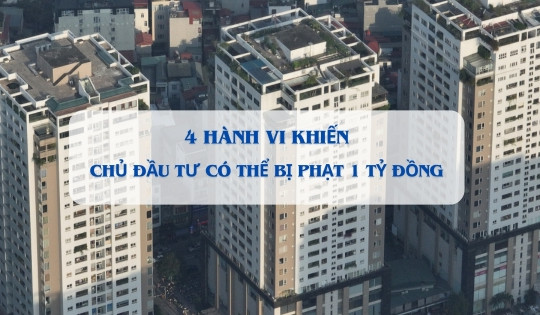 4 HÀNH VI KHIẾN
CHỦ ĐẦU TƯ CÓ THỂ BỊ PHẠT 1 TỶ ĐỒNG